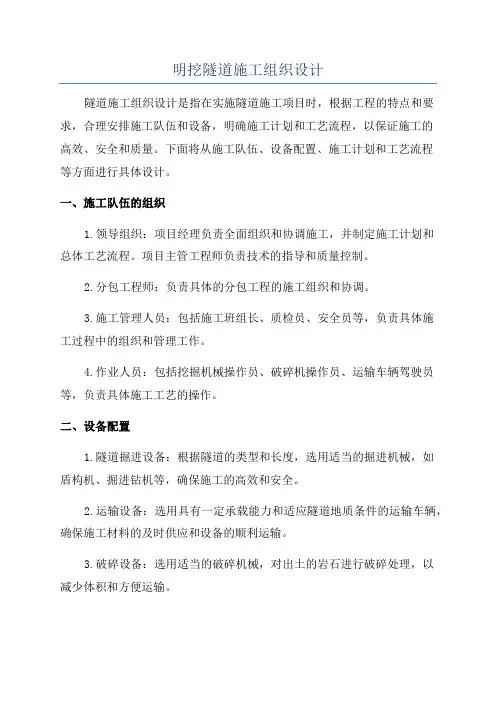 明挖隧道施工组织设计

隧道施工组织设计是指在实施隧道施工项目时，根据工程的特点和要求，合理安排施工队伍和设备，明确施工计划和工艺流程，以保证施工的高效、安全和质量。下面将从施工队伍、设备配置、施工计划和工艺流程等方面进行具体设计。

一、施工队伍的组织

1.领导组织：项目经理负责全面组织和协调施工，并制定施工计划和总体工艺流程。项目主管工程师负责技术的指导和质量控制。

2.分包工程师：负责具体的分包工程的施工组织和协调。

3.施工管理人员：包括施工班组长、质检员、安全员等，负责具体施工过程中的组织和管理工作。

4.作业人员：包括挖掘机械操作员、破碎机操作员、运输车辆驾驶员等，负责具体施工工艺的操作。

二、设备配置

1.隧道掘进设备：根据隧道的类型和长度，选用适当的掘进机械，如盾构机、掘进钻机等，确保施工的高效和安全。

2.运输设备：选用具有一定承载能力和适应隧道地质条件的运输车辆，确保施工材料的及时供应和设备的顺利运输。

3.破碎设备：选用适当的破碎机械，对出土的岩石进行破碎处理，以减少体积和方便运输。